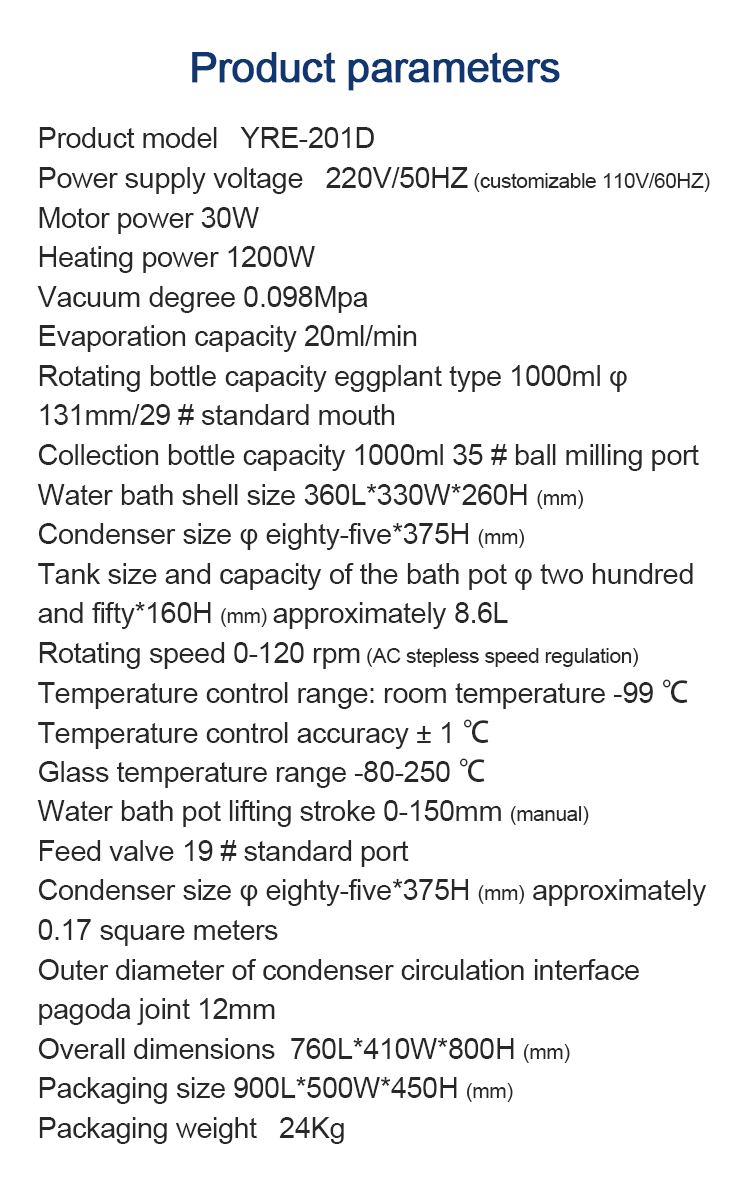 Product parameters

Product model YRE-201D
Power supply voltage 220V/50HZ (customizable 110V/60HZ)
Motor power 30W
Heating power 1200W
Vacuum degree 0.098Mpa
Evaporation capacity 20ml/min
Rotating bottle capacity eggplant type 1000ml φ 131mm/29 # standard mouth
Collection bottle capacity 1000ml 35 # ball milling port
Water bath shell size 360L*330W*260H (mm)
Condenser size φ eighty-five*375H (mm)
Tank size and capacity of the bath pot φ two hundred and fifty*160H (mm) approximately 8.6L
Rotating speed 0-120 rpm (AC stepless speed regulation)
Temperature control range: room temperature -99 ℃
Temperature control accuracy ± 1 ℃
Glass temperature range -80-250 ℃
Water bath pot lifting stroke 0-150mm (manual)
Feed valve 19 # standard port
Condenser size φ eighty-five*375H (mm) approximately 0.17 square meters
Outer diameter of condenser circulation interface pagoda joint 12mm
Overall dimensions 760L*410W*800H (mm)
Packaging size 900L*500W*450H (mm)
Packaging weight 24Kg